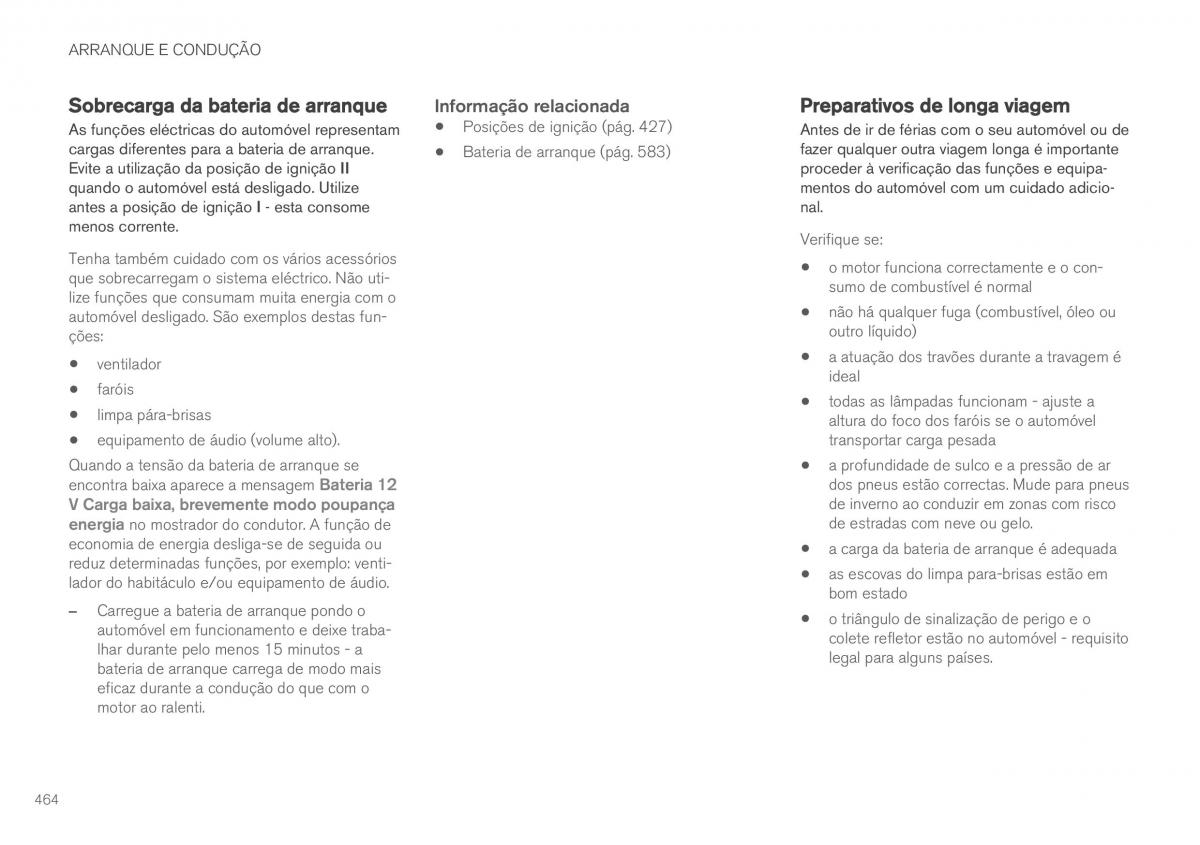 ARRANQUE E CONDUÇÃO

Sobrecarga da bateria de arranque

As funções eléctricas do automóvel representam cargas diferentes para a bateria de arranque. Evite a utilização da posição de ignição II quando o automóvel está desligado. Utilize antes a posição de ignição I - esta consome menos corrente.

Tenha também cuidado com os vários acessórios que sobrecarregam o sistema eléctrico. Não utilize funções que consumam muita energia com o automóvel desligado. São exemplos destas funções:

• ventilador
• faróis
• limpa pára-brisas
• equipamento de áudio (volume alto).

Quando a tensão da bateria de arranque se encontra baixa aparece a mensagem Bateria 12 V Carga baixa, brevemente modo poupança energia no mostrador do condutor. A função de economia de energia desliga-se de seguida ou reduz determinadas funções, por exemplo: ventilador do habitáculo e/ou equipamento de áudio.

– Carregue a bateria de arranque pondo o automóvel em funcionamento e deixe trabalhar durante pelo menos 15 minutos - a bateria de arranque carrega de modo mais eficaz durante a condução do que com o motor ao ralenti.

Informação relacionada
• Posições de ignição (pág. 427)
• Bateria de arranque (pág. 583)

Preparativos de longa viagem

Antes de ir de férias com o seu automóvel ou de fazer qualquer outra viagem longa é importante proceder à verificação das funções e equipamentos do automóvel com um cuidado adicional.

Verifique se:

• o motor funciona correctamente e o consumo de combustível é normal
• não há qualquer fuga (combustível, óleo ou outro líquido)
• a atuação dos travões durante a travagem é ideal
• todas as lâmpadas funcionam - ajuste a altura do foco dos faróis se o automóvel transportar carga pesada
• a profundidade de sulco e a pressão de ar dos pneus estão correctas. Mude para pneus de inverno ao conduzir em zonas com risco de estradas com neve ou gelo.
• a carga da bateria de arranque é adequada
• as escovas do limpa para-brisas estão em bom estado
• o triângulo de sinalização de perigo e o colete refletor estão no automóvel - requisito legal para alguns países.

464